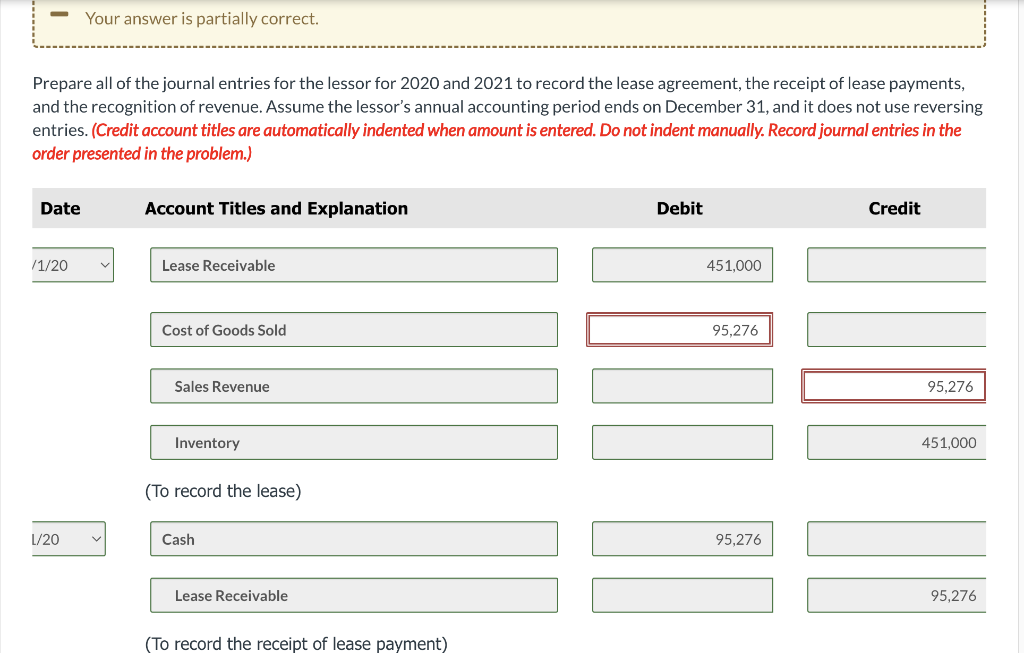 Your answer is partially correct.

Prepare all of the journal entries for the lessor for 2020 and 2021 to record the lease agreement, the receipt of lease payments, and the recognition of revenue. Assume the lessor's annual accounting period ends on December 31, and it does not use reversing entries. (Credit account titles are automatically indented when amount is entered. Do not indent manually. Record journal entries in the order presented in the problem.)

| Date | Account Titles and Explanation | Debit | Credit |
|---|---|---|---|
| /1/20 | Lease Receivable | 451,000 | |
| | Cost of Goods Sold | 95,276 | |
| | Sales Revenue | | 95,276 |
| | Inventory | | 451,000 |
| | (To record the lease) | | |
| 1/20 | Cash | 95,276 | |
| | Lease Receivable | | 95,276 |
| | (To record the receipt of lease payment) | | |